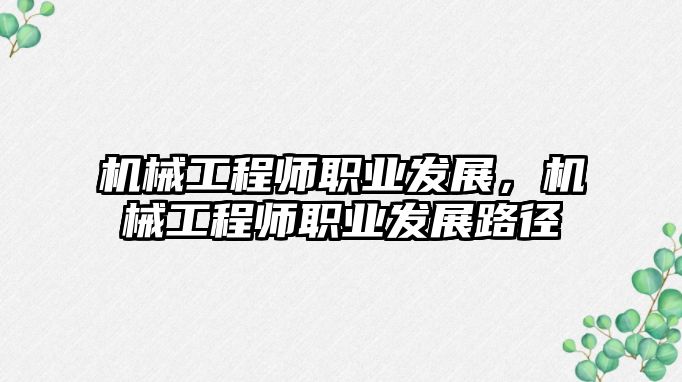 机械工程师职业发展，机械工程师职业发展路径